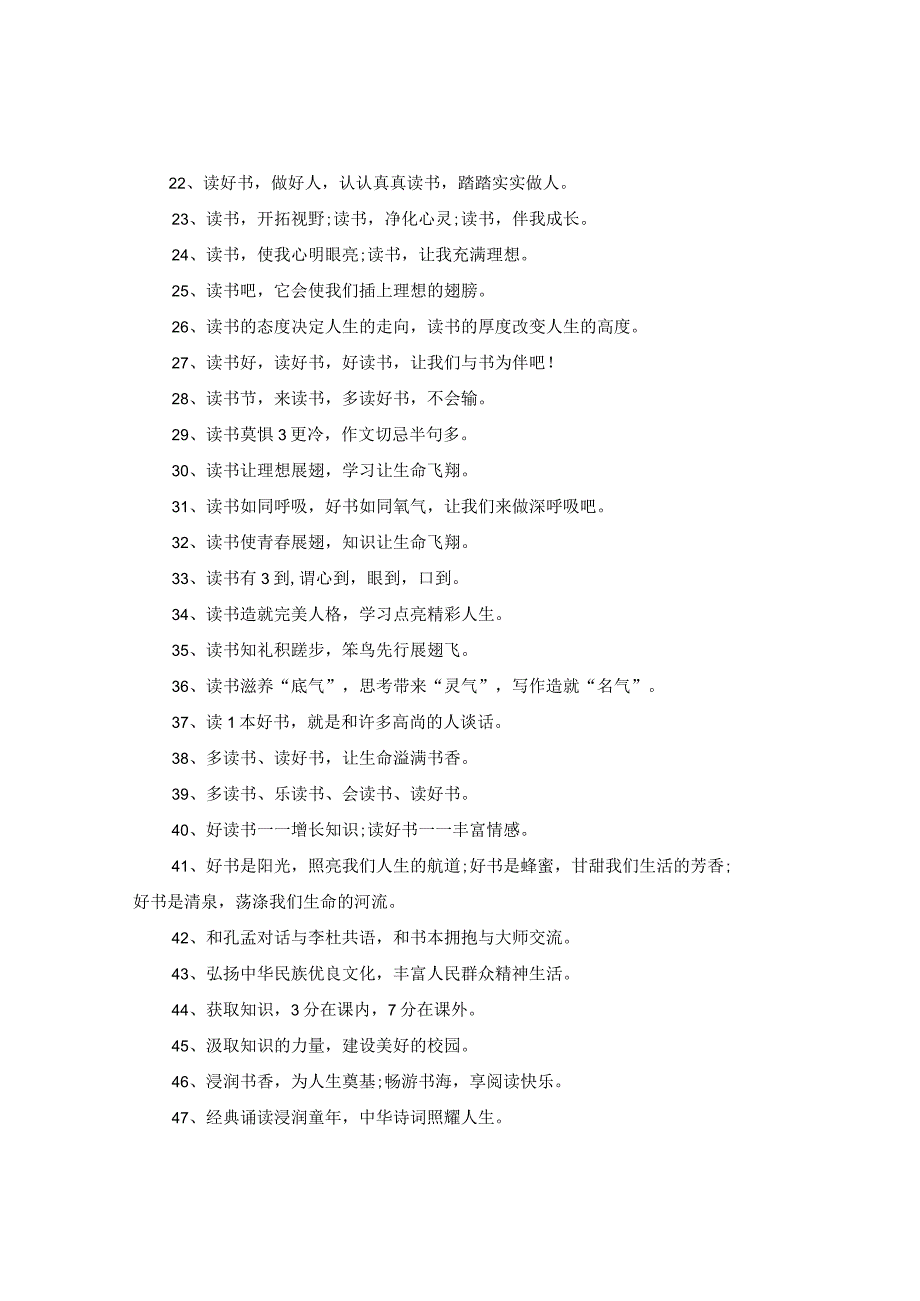 22、读好书，做好人，认认真真读书，踏踏实实做人。

23、读书，开拓视野;读书，净化心灵;读书，伴我成长。

24、读书，使我心明眼亮;读书，让我充满理想。

25、读书吧，它会使我们插上理想的翅膀。

26、读书的态度决定人生的走向，读书的厚度改变人生的高度。

27、读书好，读好书，好读书，让我们与书为伴吧！

28、读书节，来读书，多读好书，不会输。

29、读书莫惧3更冷，作文切忌半句多。

30、读书让理想展翅，学习让生命飞翔。

31、读书如同呼吸，好书如同氧气，让我们来做深呼吸吧。

32、读书使青春展翅，知识让生命飞翔。

33、读书有3到，谓心到，眼到，口到。

34、读书造就完美人格，学习点亮精彩人生。

35、读书知礼积蹉步，笨鸟先行展翅飞。

36、读书滋养“底气”，思考带来“灵气”，写作造就“名气”。

37、读1本好书，就是和许多高尚的人谈话。

38、多读书、读好书，让生命溢满书香。

39、多读书、乐读书、会读书、读好书。

40、好读书一一增长知识;读好书一一丰富情感。

41、好书是阳光，照亮我们人生的航道;好书是蜂蜜，甘甜我们生活的芳香;好书是清泉，荡涤我们生命的河流。

42、和孔孟对话与李杜共语，和书本拥抱与大师交流。

43、弘扬中华民族优良文化，丰富人民群众精神生活。

44、获取知识，3分在课内，7分在课外。

45、汲取知识的力量，建设美好的校园。

46、浸润书香，为人生奠基;畅游书海，享阅读快乐。

47、经典诵读浸润童年，中华诗词照耀人生。